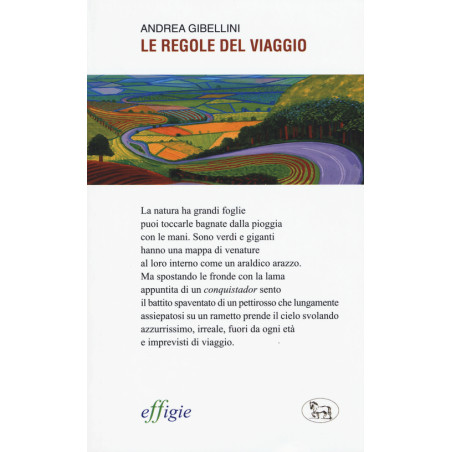 ANDREA GIBELLINI
LE REGOLE DEL VIAGGIO

La natura ha grandi foglie
puoi toccarle bagnate dalla pioggia
con le mani. Sono verdi e giganti
hanno una mappa di venature
al loro interno come un araldico arazzo.
Ma spostando le fronde con la lama
appuntita di un conquistador sento
il battito spaventato di un pettirosso che lungamente
assiepatosi su un rametto prende il cielo svolando
azzurrissimo, irreale, fuori da ogni età
e imprevisti di viaggio.

effigie